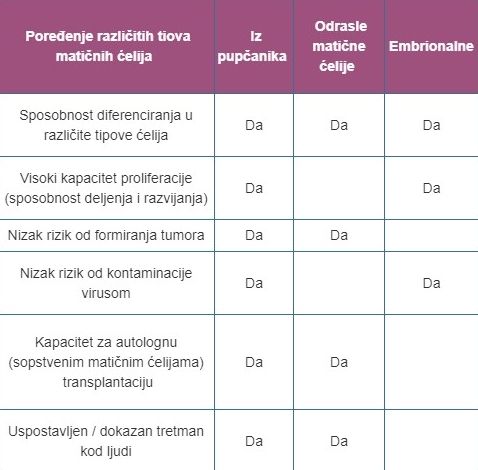 | Poređenje različitih tiova matičnih ćelija | Iz pupčanika | Odrasle matične ćelije | Embrionalne |
|---|---|---|---|
| Sposobnost diferenciranja u različite tipove ćelija | Da | Da | Da |
| Visoki kapacitet proliferacije (sposobnost deljenja i razvijanja) | Da | | Da |
| Nizak rizik od formiranja tumora | Da | Da | |
| Nizak rizik od kontaminacije virusom | Da | | Da |
| Kapacitet za autolognu (sopstvenim matičnim ćelijama) transplantaciju | Da | Da | |
| Uspostavljen / dokazan tretman kod ljudi | Da | Da | |